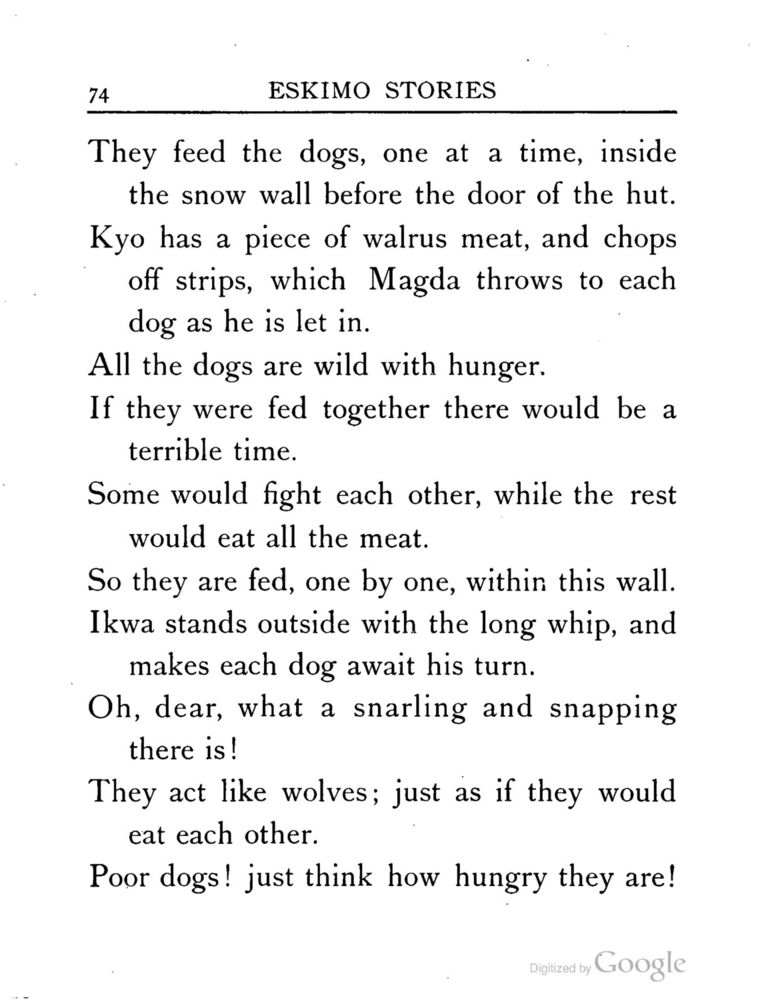 74 ESKIMO STORIES

They feed the dogs, one at a time, inside the snow wall before the door of the hut.

Kyo has a piece of walrus meat, and chops off strips, which Magda throws to each dog as he is let in.

All the dogs are wild with hunger.

If they were fed together there would be a terrible time.

Some would fight each other, while the rest would eat all the meat.

So they are fed, one by one, within this wall.

Ikwa stands outside with the long whip, and makes each dog await his turn.

Oh, dear, what a snarling and snapping there is!

They act like wolves; just as if they would eat each other.

Poor dogs! just think how hungry they are!

Digitized by Google